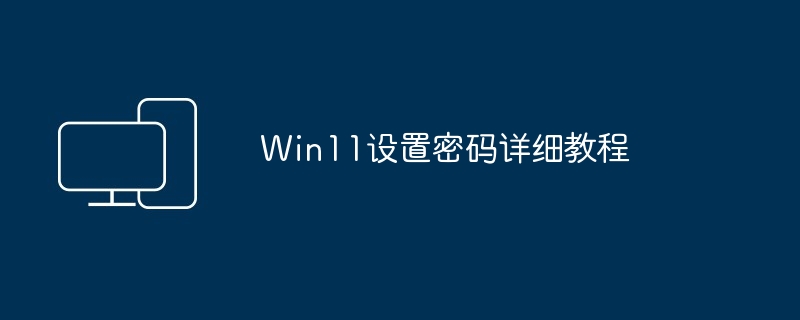 Win11设置密码详细教程